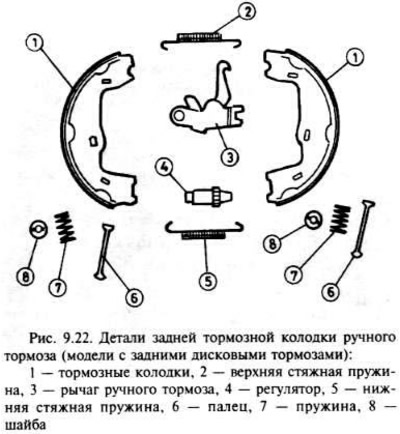 2
1
1
3
4
8
7
6
5
8
7
6

Рис. 9.22. Детали задней тормозной колодки ручного тормоза (модели с задними дисковыми тормозами):

1 — тормозные колодки, 2 — верхняя стяжная пружина, 3 — рычаг ручного тормоза, 4 — регулятор, 5 — нижняя стяжная пружина, 6 — палец, 7 — пружина, 8 — шайба